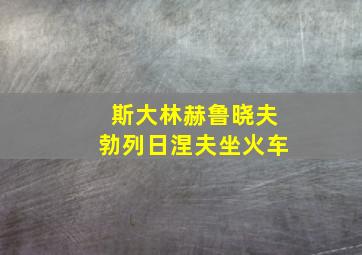 斯大林赫鲁晓夫
勃列日涅夫坐火车